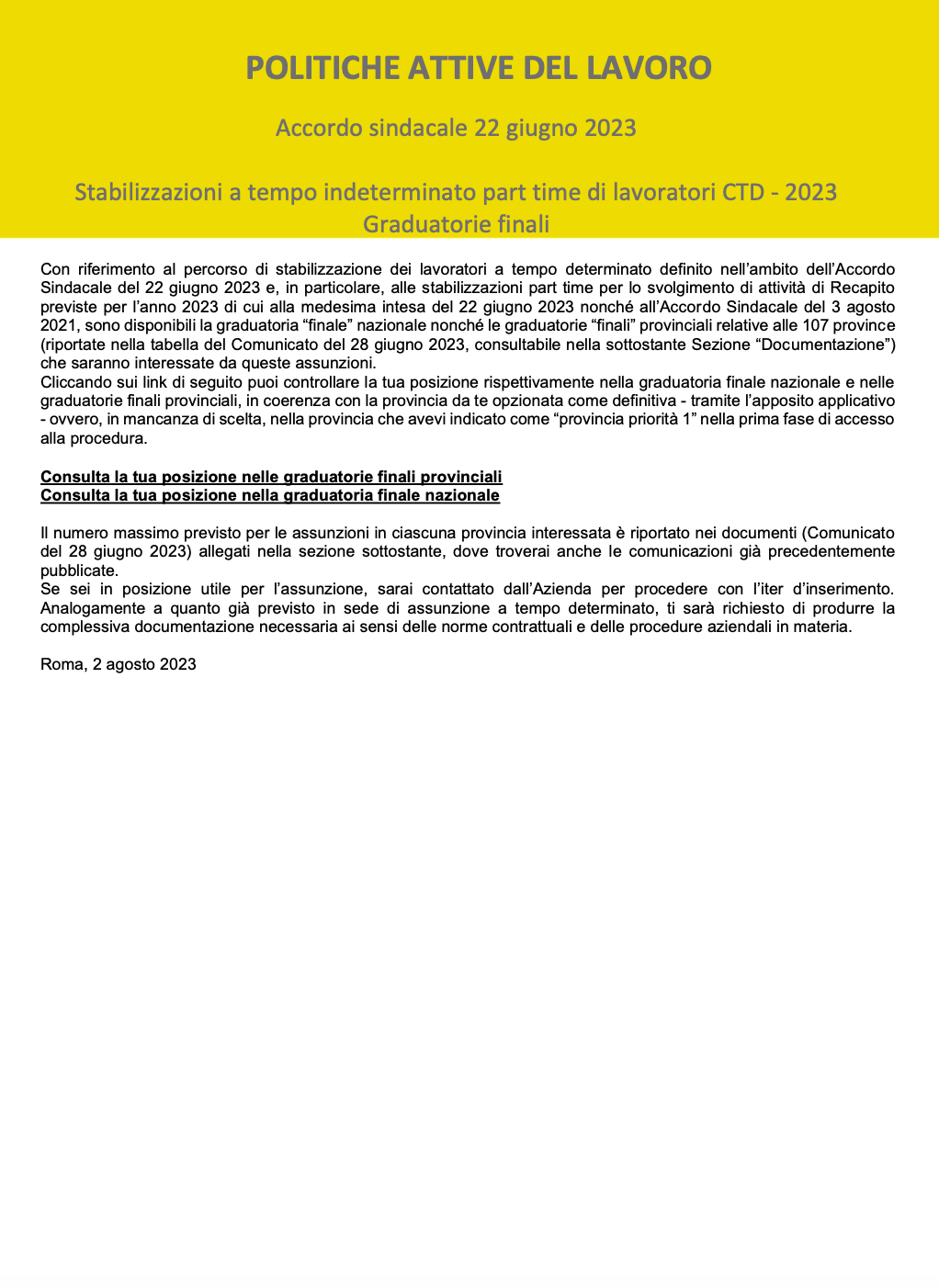 POLITICHE ATTIVE DEL LAVORO

Accordo sindacale 22 giugno 2023

Stabilizzazioni a tempo indeterminato part time di lavoratori CTD - 2023
Graduatorie finali

Con riferimento al percorso di stabilizzazione dei lavoratori a tempo determinato definito nell'ambito dell'Accordo Sindacale del 22 giugno 2023 e, in particolare, alle stabilizzazioni part time per lo svolgimento di attività di Recapito previste per l'anno 2023 di cui alla medesima intesa del 22 giugno 2023 nonché all'Accordo Sindacale del 3 agosto 2021, sono disponibili la graduatoria "finale" nazionale nonché le graduatorie "finali" provinciali relative alle 107 province (riportate nella tabella del Comunicato del 28 giugno 2023, consultabile nella sottostante Sezione "Documentazione") che saranno interessate da queste assunzioni.
Cliccando sui link di seguito puoi controllare la tua posizione rispettivamente nella graduatoria finale nazionale e nelle graduatorie finali provinciali, in coerenza con la provincia da te opzionata come definitiva - tramite l'apposito applicativo - ovvero, in mancanza di scelta, nella provincia che avevi indicato come "provincia priorità 1" nella prima fase di accesso alla procedura.

Consulta la tua posizione nelle graduatorie finali provinciali
Consulta la tua posizione nella graduatoria finale nazionale

Il numero massimo previsto per le assunzioni in ciascuna provincia interessata è riportato nei documenti (Comunicato del 28 giugno 2023) allegati nella sezione sottostante, dove troverai anche le comunicazioni già precedentemente pubblicate.
Se sei in posizione utile per l'assunzione, sarai contattato dall'Azienda per procedere con l'iter d'inserimento. Analogamente a quanto già previsto in sede di assunzione a tempo determinato, ti sarà richiesto di produrre la complessiva documentazione necessaria ai sensi delle norme contrattuali e delle procedure aziendali in materia.

Roma, 2 agosto 2023